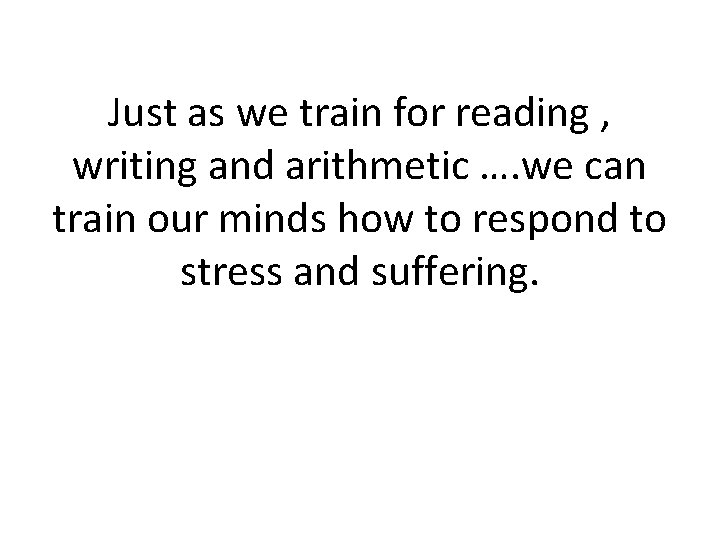 Just as we train for reading , writing and arithmetic ….we can train our minds how to respond to stress and suffering.